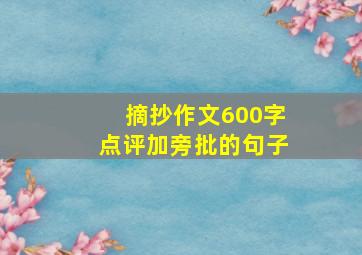 摘抄作文600字
点评加旁批的句子